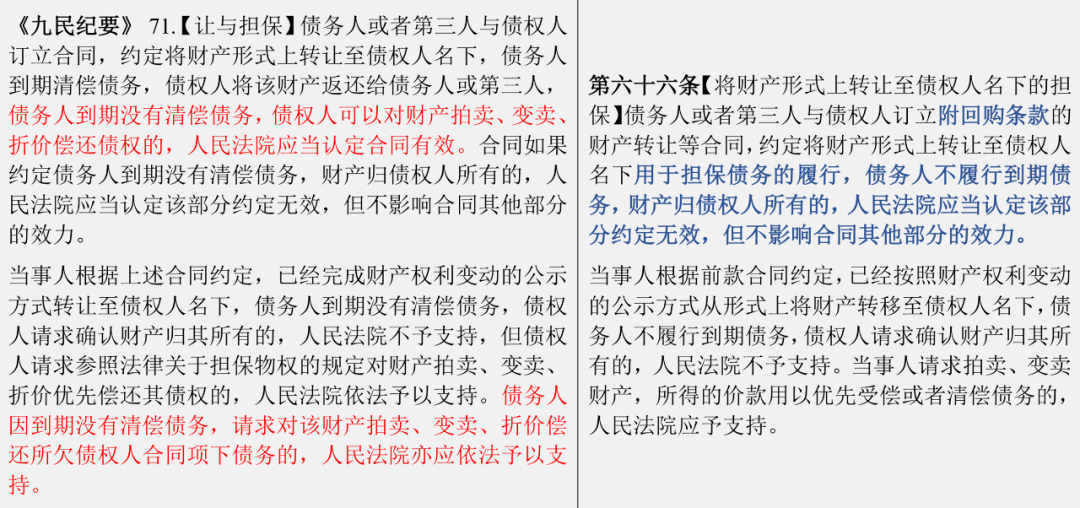 《九民纪要》 71.【让与担保】债务人或者第三人与债权人订立合同，约定将财产形式上转让至债权人名下，债务人到期清偿债务，债权人将该财产返还给债务人或第三人，债务人到期没有清偿债务，债权人可以对财产拍卖、变卖、折价偿还债权的，人民法院应当认定合同有效。合同如果约定债务人到期没有清偿债务，财产归债权人所有的，人民法院应当认定该部分约定无效，但不影响合同其他部分的效力。

当事人根据上述合同约定，已经完成财产权利变动的公示方式转让至债权人名下，债务人到期没有清偿债务，债权人请求确认财产归其所有的，人民法院不予支持，但债权人请求参照法律关于担保物权的规定对财产拍卖、变卖、折价优先偿还其债权的，人民法院依法予以支持。债务人因到期没有清偿债务，请求对该财产拍卖、变卖、折价偿还所欠债权人合同项下债务的，人民法院亦应依法予以支持。

第六十六条【将财产形式上转让至债权人名下的担保】债务人或者第三人与债权人订立附回购条款的财产转让等合同，约定将财产形式上转让至债权人名下用于担保债务的履行，债务人不履行到期债务，财产归债权人所有的，人民法院应当认定该部分约定无效，但不影响合同其他部分的效力。

当事人根据前款合同约定，已经按照财产权利变动的公示方式从形式上将财产转移至债权人名下，债务人不履行到期债务，债权人请求确认财产归其所有的，人民法院不予支持。当事人请求拍卖、变卖财产，所得的价款用以优先受偿或者清偿债务的，人民法院应予支持。